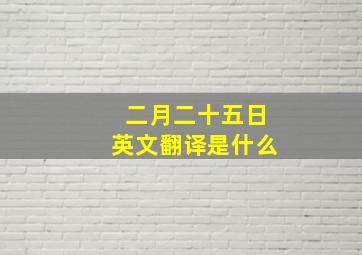 二月二十五日
英文翻译是什么